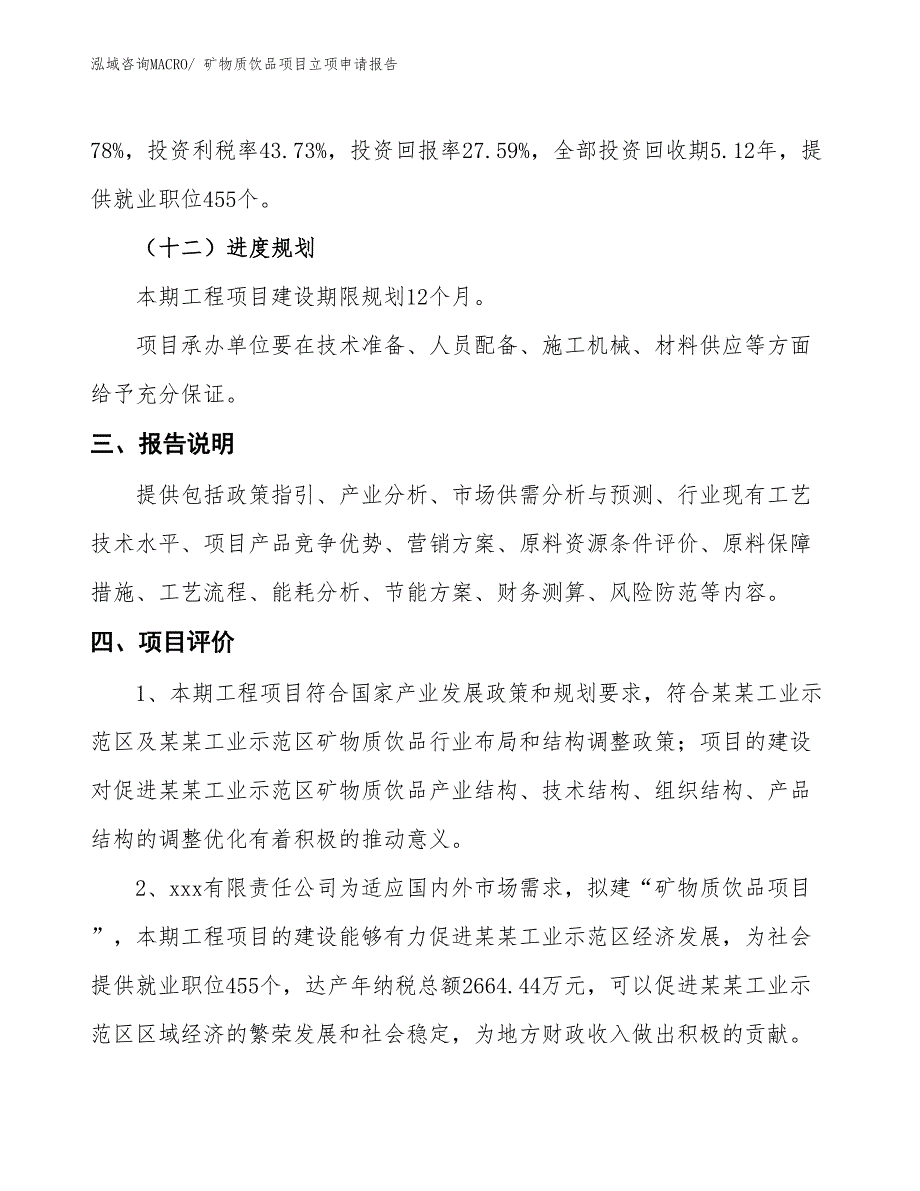 泓域咨询MACRO/ 矿物质饮品项目立项申请报告

78%，投资利税率43.73%，投资回报率27.59%，全部投资回收期5.12年，提供就业职位455个。

（十二）进度规划

本期工程项目建设期限规划12个月。

项目承办单位要在技术准备、人员配备、施工机械、材料供应等方面给予充分保证。

三、报告说明

提供包括政策指引、产业分析、市场供需分析与预测、行业现有工艺技术水平、项目产品竞争优势、营销方案、原料资源条件评价、原料保障措施、工艺流程、能耗分析、节能方案、财务测算、风险防范等内容。

四、项目评价

1、本期工程项目符合国家产业发展政策和规划要求，符合某某工业示范区及某某工业示范区矿物质饮品行业布局和结构调整政策；项目的建设对促进某某工业示范区矿物质饮品产业结构、技术结构、组织结构、产品结构的调整优化有着积极的推动意义。

2、xxx有限责任公司为适应国内外市场需求，拟建“矿物质饮品项目”，本期工程项目的建设能够有力促进某某工业示范区经济发展，为社会提供就业职位455个，达产年纳税总额2664.44万元，可以促进某某工业示范区区域经济的繁荣发展和社会稳定，为地方财政收入做出积极的贡献。